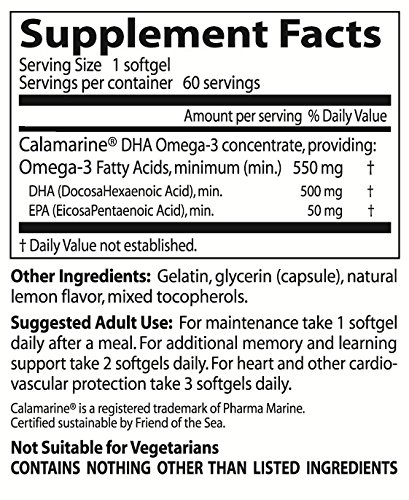 Supplement Facts
Serving Size 1 softgel
Servings per container 60 servings

| | Amount per serving | % Daily Value |
|---|---|---|
| Calamarine® DHA Omega-3 concentrate, providing: | | |
| Omega-3 Fatty Acids, minimum (min.) | 550 mg | † |
| DHA (DocosaHexaenoic Acid), min. | 500 mg | † |
| EPA (EicosaPentaenoic Acid), min. | 50 mg | † |

† Daily Value not established.

Other Ingredients: Gelatin, glycerin (capsule), natural lemon flavor, mixed tocopherols.

Suggested Adult Use: For maintenance take 1 softgel daily after a meal. For additional memory and learning support take 2 softgels daily. For heart and other cardiovascular protection take 3 softgels daily.

Calamarine® is a registered trademark of Pharma Marine. Certified sustainable by Friend of the Sea.

Not Suitable for Vegetarians
CONTAINS NOTHING OTHER THAN LISTED INGREDIENTS